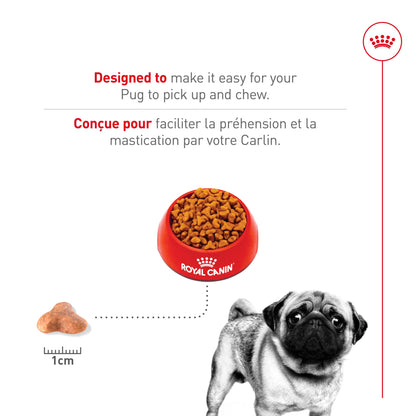 Designed to make it easy for your Pug to pick up and chew.

Conçue pour faciliter la préhension et la mastication par votre Carlin.

ROYAL CANIN

1cm